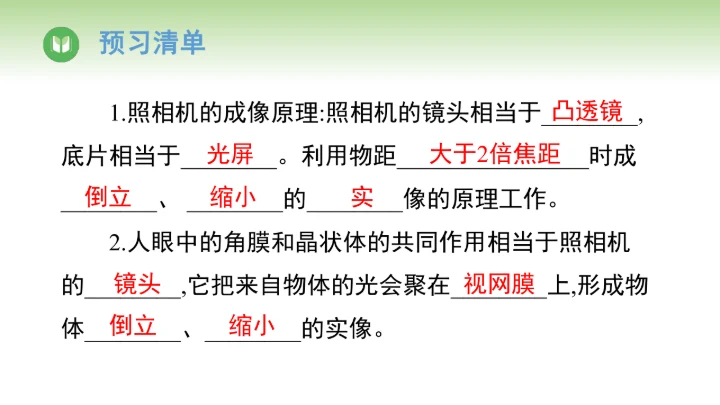 预习清单

1.照相机的成像原理:照相机的镜头相当于凸透镜,底片相当于光屏。利用物距大于2倍焦距时成倒立、缩小的实像的原理工作。

2.人眼中的角膜和晶状体的共同作用相当于照相机的镜头,它把来自物体的光会聚在视网膜上,形成物体倒立、缩小的实像。